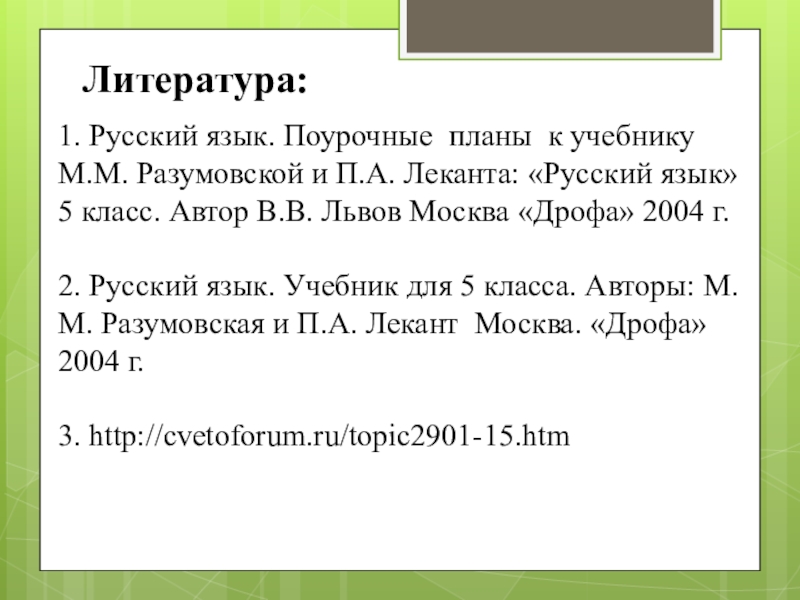 Литература:

1. Русский язык. Поурочные планы к учебнику М.М. Разумовской и П.А. Леканта: «Русский язык» 5 класс. Автор В.В. Львов Москва «Дрофа» 2004 г.

2. Русский язык. Учебник для 5 класса. Авторы: М. М. Разумовская и П.А. Лекант Москва. «Дрофа» 2004 г.

3. http://cvetoforum.ru/topic2901-15.htm